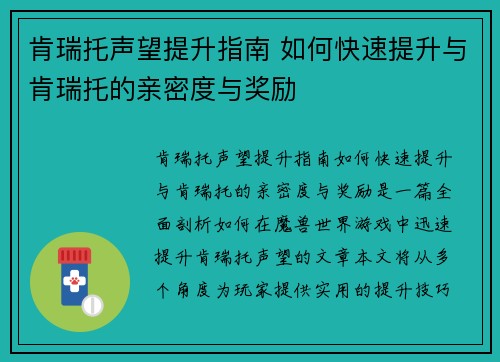 肯瑞托声望提升指南 如何快速提升与肯瑞托的亲密度与奖励

肯瑞托声望提升指南如何快速提升与肯瑞托的亲密度与奖励是一篇全面剖析如何在魔兽世界游戏中迅速提升肯瑞托声望的文章本文将从多个角度为玩家提供实用的提升技巧